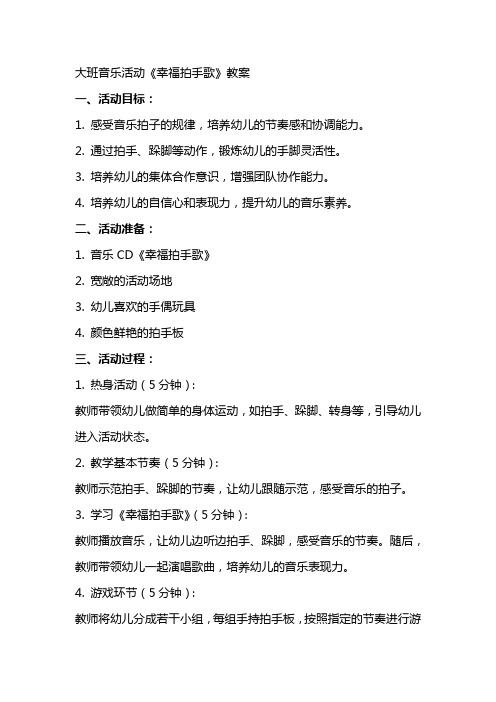 大班音乐活动《幸福拍手歌》教案

一、活动目标：

1. 感受音乐拍子的规律，培养幼儿的节奏感和协调能力。

2. 通过拍手、跺脚等动作，锻炼幼儿的手脚灵活性。

3. 培养幼儿的集体合作意识，增强团队协作能力。

4. 培养幼儿的自信心和表现力，提升幼儿的音乐素养。

二、活动准备：

1. 音乐 CD《幸福拍手歌》

2. 宽敞的活动场地

3. 幼儿喜欢的手偶玩具

4. 颜色鲜艳的拍手板

三、活动过程：

1. 热身活动（5 分钟）：

教师带领幼儿做简单的身体运动，如拍手、跺脚、转身等，引导幼儿进入活动状态。

2. 教学基本节奏（5 分钟）：

教师示范拍手、跺脚的节奏，让幼儿跟随示范，感受音乐的拍子。

3. 学习《幸福拍手歌》（5 分钟）：

教师播放音乐，让幼儿边听边拍手、跺脚，感受音乐的节奏。随后，教师带领幼儿一起演唱歌曲，培养幼儿的音乐表现力。

4. 游戏环节（5 分钟）：

教师将幼儿分成若干小组，每组手持拍手板，按照指定的节奏进行游